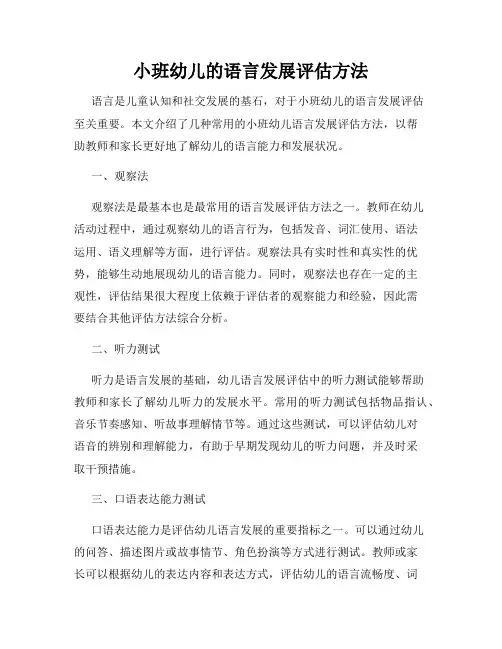 小班幼儿的语言发展评估方法

语言是儿童认知和社交发展的基石，对于小班幼儿的语言发展评估至关重要。本文介绍了几种常用的小班幼儿语言发展评估方法，以帮助教师和家长更好地了解幼儿的语言能力和发展状况。

一、观察法

观察法是最基本也是最常用的语言发展评估方法之一。教师在幼儿活动过程中，通过观察幼儿的语言行为，包括发音、词汇使用、语法运用、语义理解等方面，进行评估。观察法具有实时性和真实性的优势，能够生动地展现幼儿的语言能力。同时，观察法也存在一定的主观性，评估结果很大程度上依赖于评估者的观察能力和经验，因此需要结合其他评估方法综合分析。

二、听力测试

听力是语言发展的基础，幼儿语言发展评估中的听力测试能够帮助教师和家长了解幼儿听力的发展水平。常用的听力测试包括物品指认、音乐节奏感知、听故事理解情节等。通过这些测试，可以评估幼儿对语音的辨别和理解能力，有助于早期发现幼儿的听力问题，并及时采取干预措施。

三、口语表达能力测试

口语表达能力是评估幼儿语言发展的重要指标之一。可以通过幼儿的问答、描述图片或故事情节、角色扮演等方式进行测试。教师或家长可以根据幼儿的表达内容和表达方式，评估幼儿的语言流畅度、词